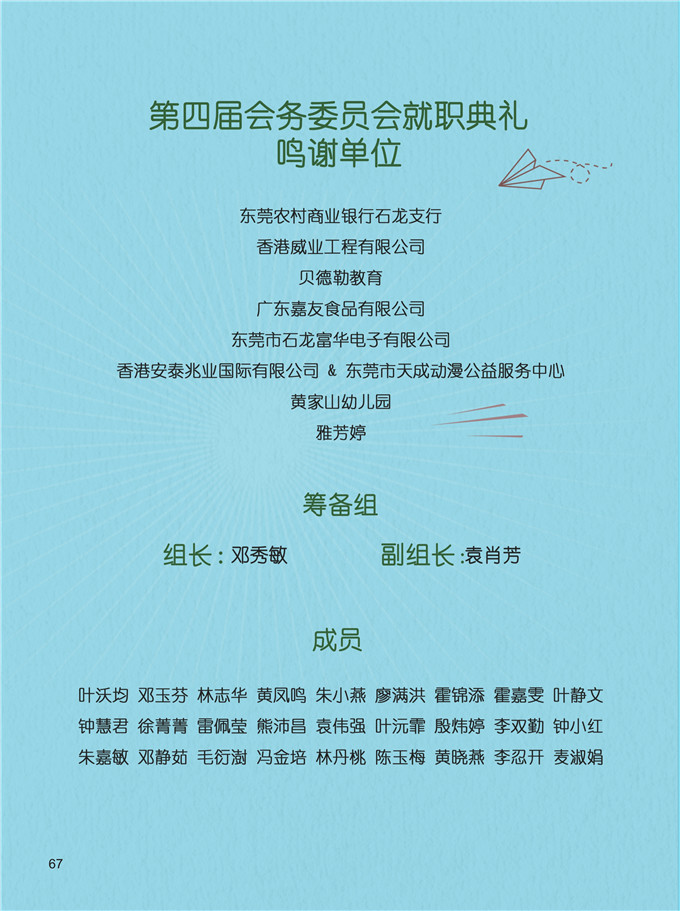 第四届会务委员会就职典礼
鸣谢单位

东莞农村商业银行石龙支行
香港威业工程有限公司
贝德勒教育
广东嘉友食品有限公司
东莞市石龙富华电子有限公司
香港安泰兆业国际有限公司 & 东莞市天成动漫公益服务中心
黄家山幼儿园
雅芳婷

筹备组

组长：邓秀敏 副组长：袁肖芳

成员

叶沃均 邓玉芬 林志华 黄凤鸣 朱小燕 廖满洪 霍锦添 霍嘉雯 叶静文
钟慧君 徐菁菁 雷佩莹 熊沛昌 袁伟强 叶沅霏 殷炜婷 李双勤 钟小红
朱嘉敏 邓静茹 毛衍澍 冯金培 林丹桃 陈玉梅 黄晓燕 李忍开 麦淑娟

67